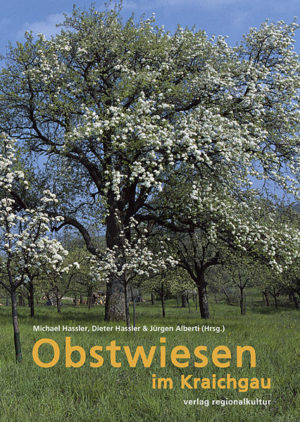 Michael Hassler, Dieter Hassler & Jürgen Alberti (Hrsg.)

Obstwiesen

im Kraichgau

verlag regionalkultur